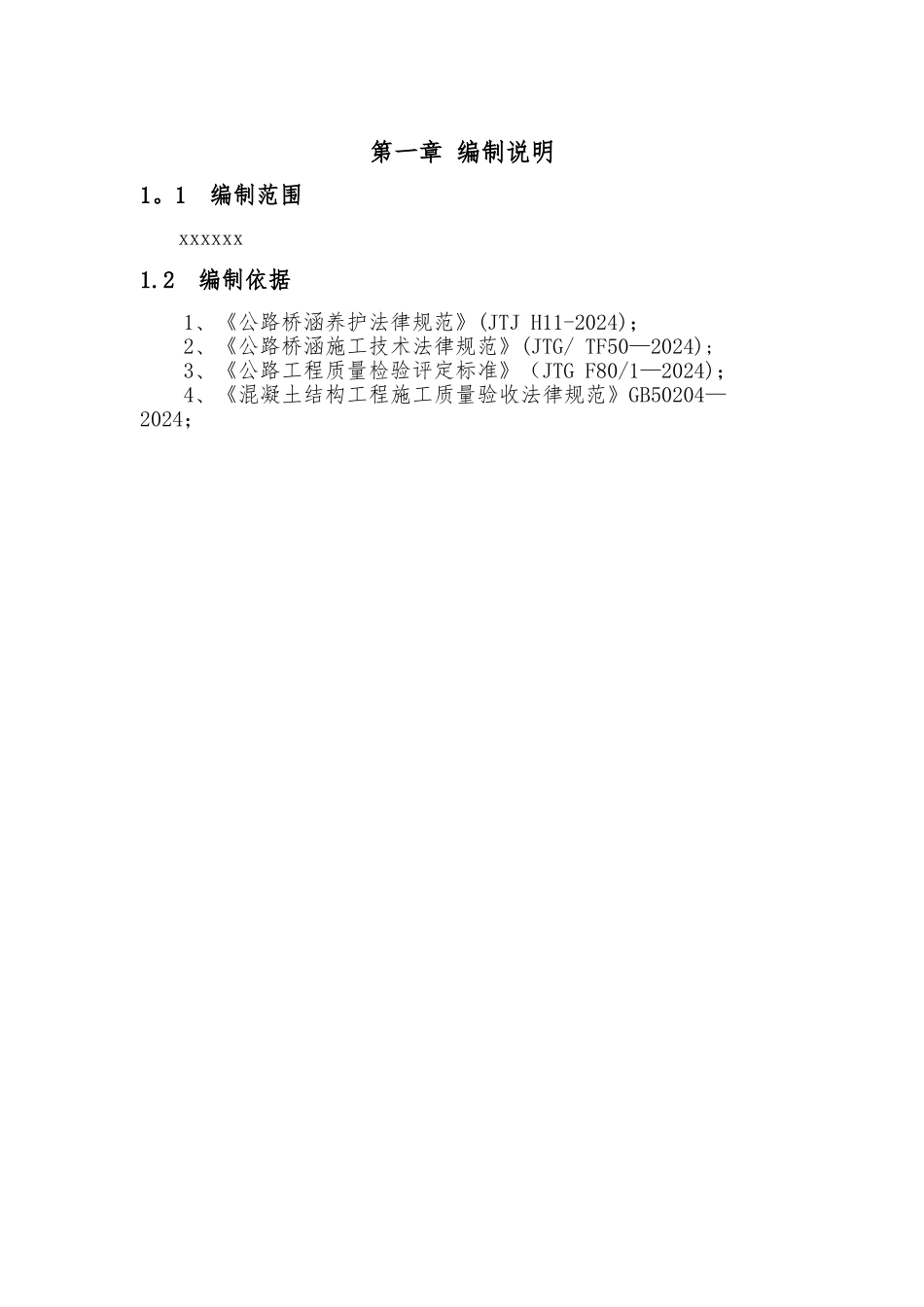 第一章 编制说明

1。1 编制范围

xxxxxx

1.2 编制依据

1、《公路桥涵养护法律规范》(JTJ H11-2024);

2、《公路桥涵施工技术法律规范》(JTG/ TF50—2024);

3、《公路工程质量检验评定标准》（JTG F80/1—2024);

4、《混凝土结构工程施工质量验收法律规范》GB50204—2024;